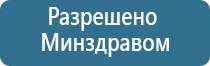 Разрешено Минздравом